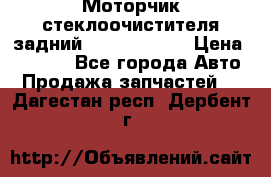 Моторчик стеклоочистителя задний Цена Все города Авто Продажа запчастей Дагестан респ Дербент г

http://Объявлений.сайт